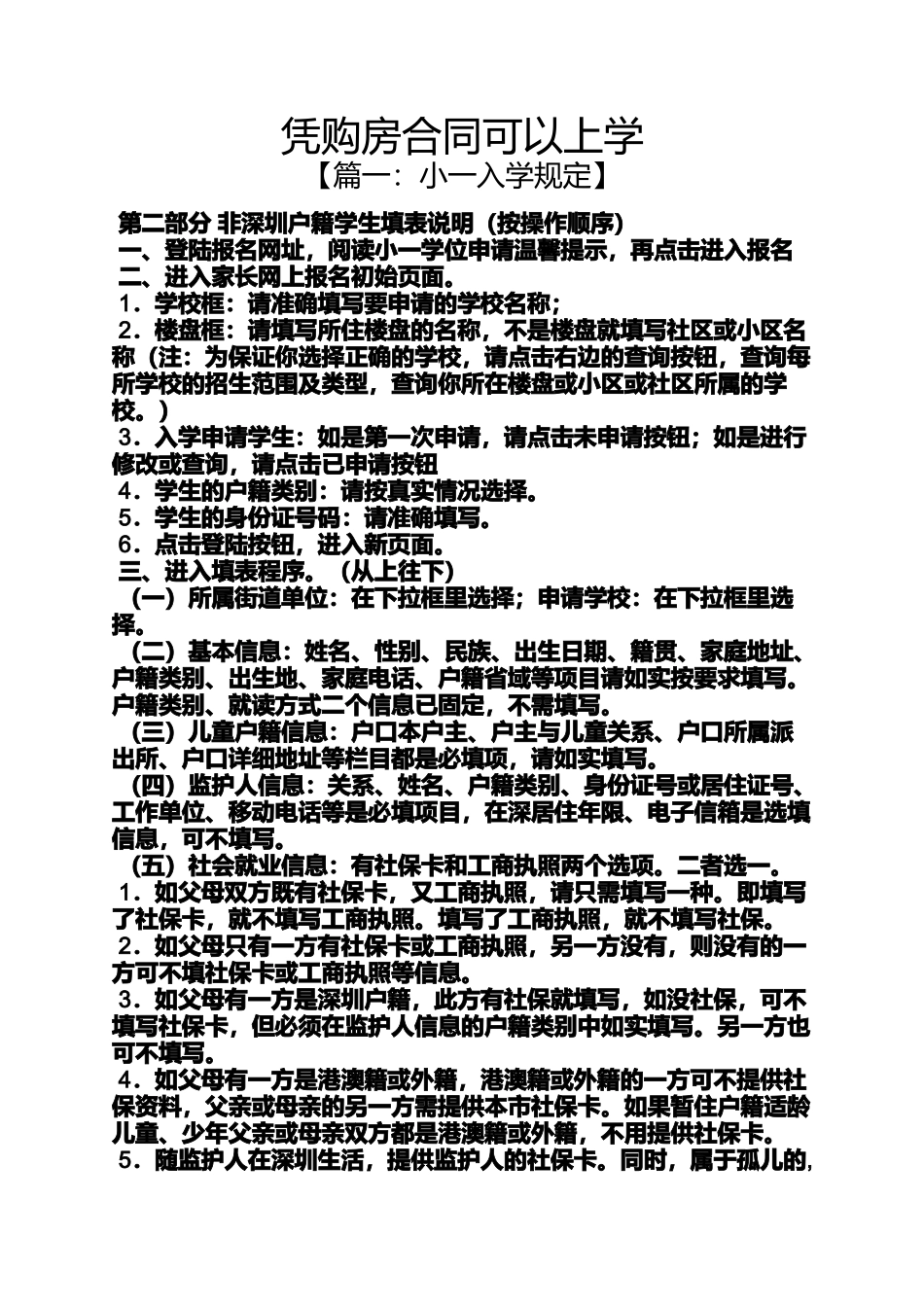 凭购房合同可以上学
【篇一：小一入学规定】

第二部分 非深圳户籍学生填表说明（按操作顺序）
一、登陆报名网址，阅读小一学位申请温馨提示，再点击进入报名
二、进入家长网上报名初始页面。
1．学校框：请准确填写要申请的学校名称；
2．楼盘框：请填写所住楼盘的名称，不是楼盘就填写社区或小区名称（注：为保证你选择正确的学校，请点击右边的查询按钮，查询每所学校的招生范围及类型，查询你所在楼盘或小区或社区所属的学校。）
3．入学申请学生：如是第一次申请，请点击未申请按钮；如是进行修改或查询，请点击已申请按钮
4．学生的户籍类别：请按真实情况选择。
5．学生的身份证号码：请准确填写。
6．点击登陆按钮，进入新页面。
三、进入填表程序。（从上往下）
（一）所属街道单位：在下拉框里选择；申请学校：在下拉框里选择。
（二）基本信息：姓名、性别、民族、出生日期、籍贯、家庭地址、户籍类别、出生地、家庭电话、户籍省域等项目请如实按要求填写。户籍类别、就读方式二个信息已固定，不需填写。
（三）儿童户籍信息：户口本户主、户主与儿童关系、户口所属派出所、户口详细地址等栏目都是必填项，请如实填写。
（四）监护人信息：关系、姓名、户籍类别、身份证号或居住证号、工作单位、移动电话等是必填项目，在深居住年限、电子信箱是选填信息，可不填写。
（五）社会就业信息：有社保卡和工商执照两个选项。二者选一。
1．如父母双方既有社保卡，又工商执照，请只需填写一种。即填写了社保卡，就不填写工商执照。填写了工商执照，就不填写社保。
2．如父母只有一方有社保卡或工商执照，另一方没有，则没有的一方可不填社保卡或工商执照等信息。
3．如父母有一方是深圳户籍，此方有社保就填写，如没社保，可不填写社保卡，但必须在监护人信息的户籍类别中如实填写。另一方也可不填写。
4．如父母有一方是港澳籍或外籍，港澳籍或外籍的一方可不提供社保资料，父亲或母亲的另一方需提供本市社保卡。如果暂住户籍适龄儿童、少年父亲或母亲双方都是港澳籍或外籍，不用提供社保卡。
5．随监护人在深圳生活，提供监护人的社保卡。同时，属于孤儿的，